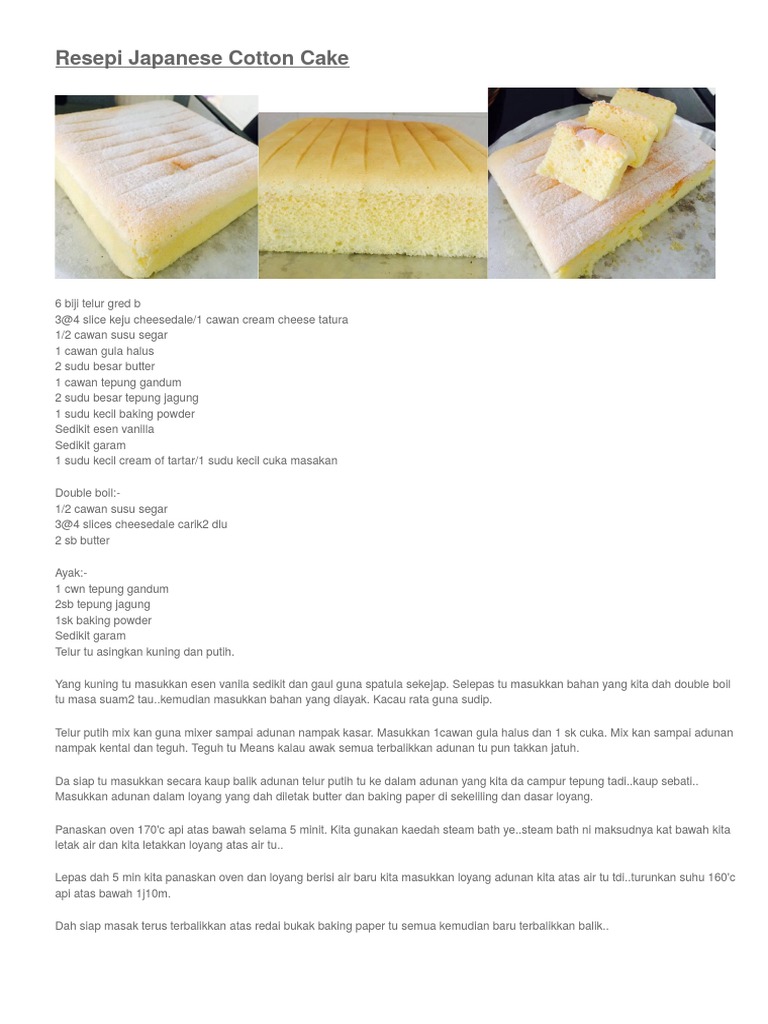 Resepi Japanese Cotton Cake

6 biji telur gred b
3@4 slice keju cheesedale/1 cawan cream cheese tatura
1/2 cawan susu segar
1 cawan gula halus
2 sudu besar butter
1 cawan tepung gandum
2 sudu besar tepung jagung
1 sudu kecil baking powder
Sedikit esen vanilla
Sedikit garam
1 sudu kecil cream of tartar/1 sudu kecil cuka masakan

Double boil:-
1/2 cawan susu segar
3@4 slices cheesedale carik2 dlu
2 sb butter

Ayak:-
1 cwn tepung gandum
2sb tepung jagung
1sk baking powder
Sedikit garam
Telur tu asingkan kuning dan putih.

Yang kuning tu masukkan esen vanila sedikit dan gaul guna spatula sekejap. Selepas tu masukkan bahan yang kita dah double boil tu masa suam2 tau..kemudian masukkan bahan yang diayak. Kacau rata guna sudip.

Telur putih mix kan guna mixer sampai adunan nampak kasar. Masukkan 1cawan gula halus dan 1 sk cuka. Mix kan sampai adunan nampak kental dan teguh. Teguh tu Means kalau awak semua terbalikkan adunan tu pun takkan jatuh.

Da siap tu masukkan secara kaup balik adunan telur putih tu ke dalam adunan yang kita da campur tepung tadi..kaup sebati.. Masukkan adunan dalam loyang yang dah diletak butter dan baking paper di sekeliling dan dasar loyang.

Panaskan oven 170'c api atas bawah selama 5 minit. Kita gunakan kaedah steam bath ye..steam bath ni maksudnya kat bawah kita letak air dan kita letakkan loyang atas air tu..

Lepas dah 5 min kita panaskan oven dan loyang berisi air baru kita masukkan loyang adunan kita atas air tu tdi..turunkan suhu 160'c api atas bawah 1j10m.

Dah siap masak terus terbalikkan atas redai bukak baking paper tu semua kemudian baru terbalikkan balik..